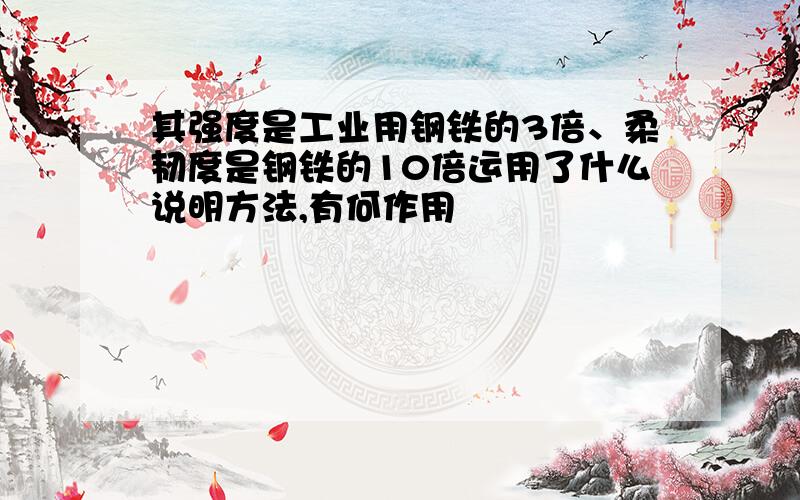 其强度是工业用钢铁的3倍、柔韧度是钢铁的10倍运用了什么说明方法,有何作用